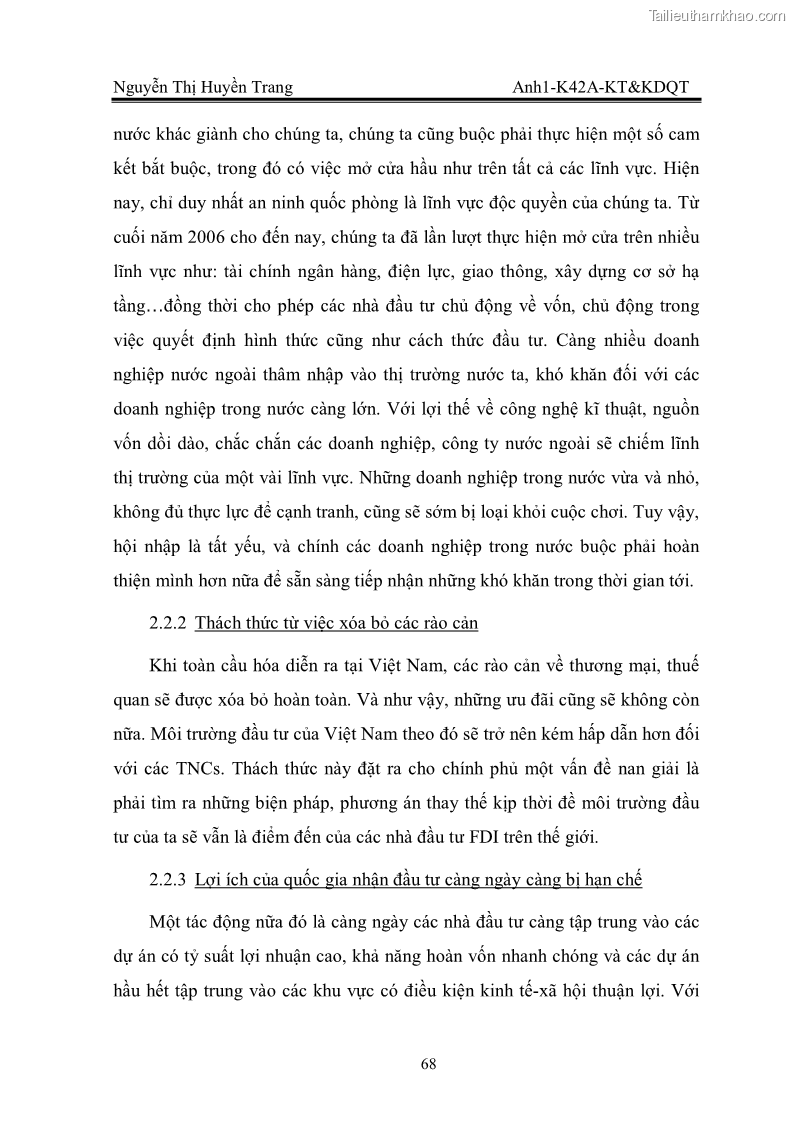 Tailieuthamkhao.com

Nguyễn Thị Huyền Trang

Anh1-K42A-KT&KDQT

nước khác giành cho chúng ta, chúng ta cũng buộc phải thực hiện một số cam kết bắt buộc, trong đó có việc mở cửa hầu như trên tất cả các lĩnh vực. Hiện nay, chỉ duy nhất an ninh quốc phòng là lĩnh vực độc quyền của chúng ta. Từ cuối năm 2006 cho đến nay, chúng ta đã lần lượt thực hiện mở cửa trên nhiều lĩnh vực như: tài chính ngân hàng, điện lực, giao thông, xây dựng cơ sở hạ tầng…đồng thời cho phép các nhà đầu tư chủ động về vốn, chủ động trong việc quyết định hình thức cũng như cách thức đầu tư. Càng nhiều doanh nghiệp nước ngoài thâm nhập vào thị trường nước ta, khó khăn đối với các doanh nghiệp trong nước càng lớn. Với lợi thế về công nghệ kĩ thuật, nguồn vốn dồi dào, chắc chắn các doanh nghiệp, công ty nước ngoài sẽ chiếm lĩnh thị trường của một vài lĩnh vực. Những doanh nghiệp trong nước vừa và nhỏ, không đủ thực lực để cạnh tranh, cũng sẽ sớm bị loại khỏi cuộc chơi. Tuy vậy, hội nhập là tất yếu, và chính các doanh nghiệp trong nước buộc phải hoàn thiện mình hơn nữa để sẵn sàng tiếp nhận những khó khăn trong thời gian tới.

2.2.2 Thách thức từ việc xóa bỏ các rào cản

Khi toàn cầu hóa diễn ra tại Việt Nam, các rào cản về thương mại, thuế quan sẽ được xóa bỏ hoàn toàn. Và như vậy, những ưu đãi cũng sẽ không còn nữa. Môi trường đầu tư của Việt Nam theo đó sẽ trở nên kém hấp dẫn hơn đối với các TNCs. Thách thức này đặt ra cho chính phủ một vấn đề nan giải là phải tìm ra những biện pháp, phương án thay thế kịp thời để môi trường đầu tư của ta sẽ vẫn là điểm đến của các nhà đầu tư FDI trên thế giới.

2.2.3 Lợi ích của quốc gia nhận đầu tư càng ngày càng bị hạn chế

Một tác động nữa đó là càng ngày các nhà đầu tư càng tập trung vào các dự án có tỷ suất lợi nhuận cao, khả năng hoàn vốn nhanh chóng và các dự án hầu hết tập trung vào các khu vực có điều kiện kinh tế-xã hội thuận lợi. Với

68